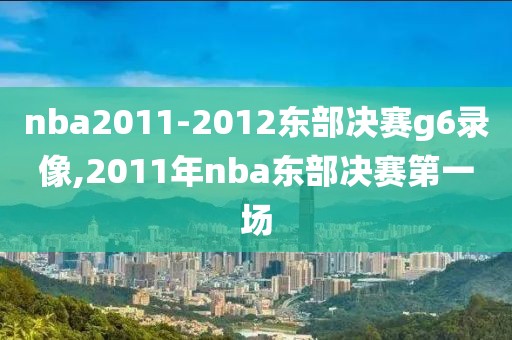 nba2011-2012东部决赛g6录像,2011年nba东部决赛第一场